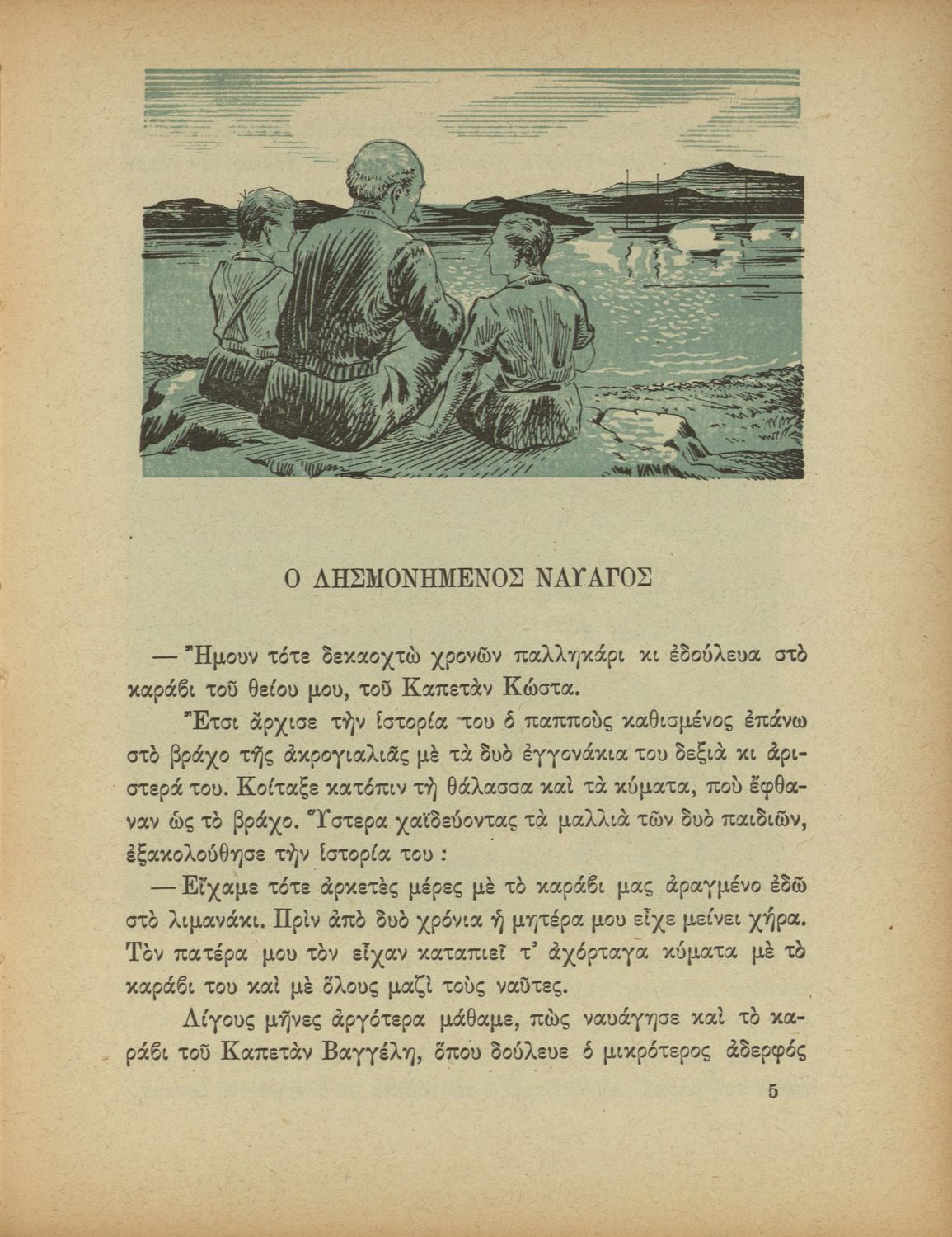 Ο ΛΗΣΜΟΝΗΜΕΝΟΣ ΝΑΥΑΓΟΣ

— Ἤμουν τότε δεκαοχτὼ χρονῶν παλληκάρι κι ἐδούλευα στὸ καράβι τοῦ θείου μου, τοῦ Καπετὰν Κώστα.

Ἔτσι ἄρχισε τὴν ἱστορία του ὁ παπποὺς καθισμένος ἐπάνω στὸ βράχο τῆς ἀκρογιαλιᾶς μὲ τὰ δυὸ ἐγγονάκια του δεξιὰ κι ἀριστερά του. Κοίταξε κατόπιν τὴ θάλασσα καὶ τὰ κύματα, ποὺ ἔφθαναν ὡς τὸ βράχο. Ὕστερα χαϊδεύοντας τὰ μαλλιὰ τῶν δυὸ παιδιῶν, ἐξακολούθησε τὴν ἱστορία του :

— Εἴχαμε τότε ἀρκετὲς μέρες μὲ τὸ καράβι μας ἀραγμένο ἐδῶ στὸ λιμανάκι. Πρὶν ἀπὸ δυὸ χρόνια ἡ μητέρα μου εἶχε μείνει χήρα. Τὸν πατέρα μου τὸν εἶχαν καταπιεῖ τ' ἀχόρταγα κύματα μὲ τὸ καράβι του καὶ μὲ ὅλους μαζὶ τοὺς ναῦτες.

Λίγους μῆνες ἀργότερα μάθαμε, πὼς ναυάγησε καὶ τὸ καράβι τοῦ Καπετὰν Βαγγέλη, ὅπου δούλευε ὁ μικρότερος ἀδερφός

5